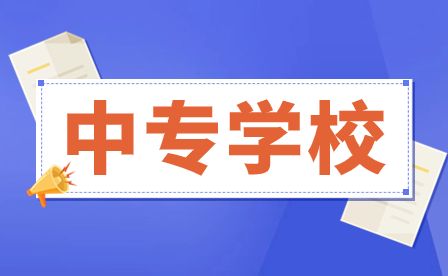 中专学校